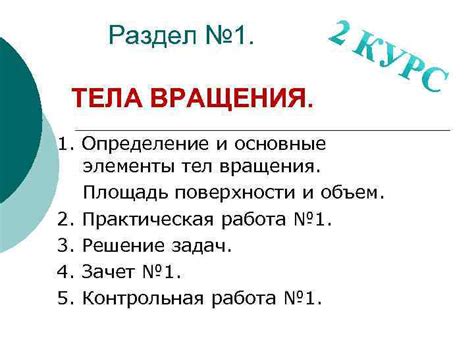 Раздел №1.

2 КУРС

ТЕЛА ВРАЩЕНИЯ.

1. Определение и основные элементы тел вращения.
Площадь поверхности и объем.
2. Практическая работа №1.
3. Решение задач.
4. Зачет №1.
5. Контрольная работа №1.